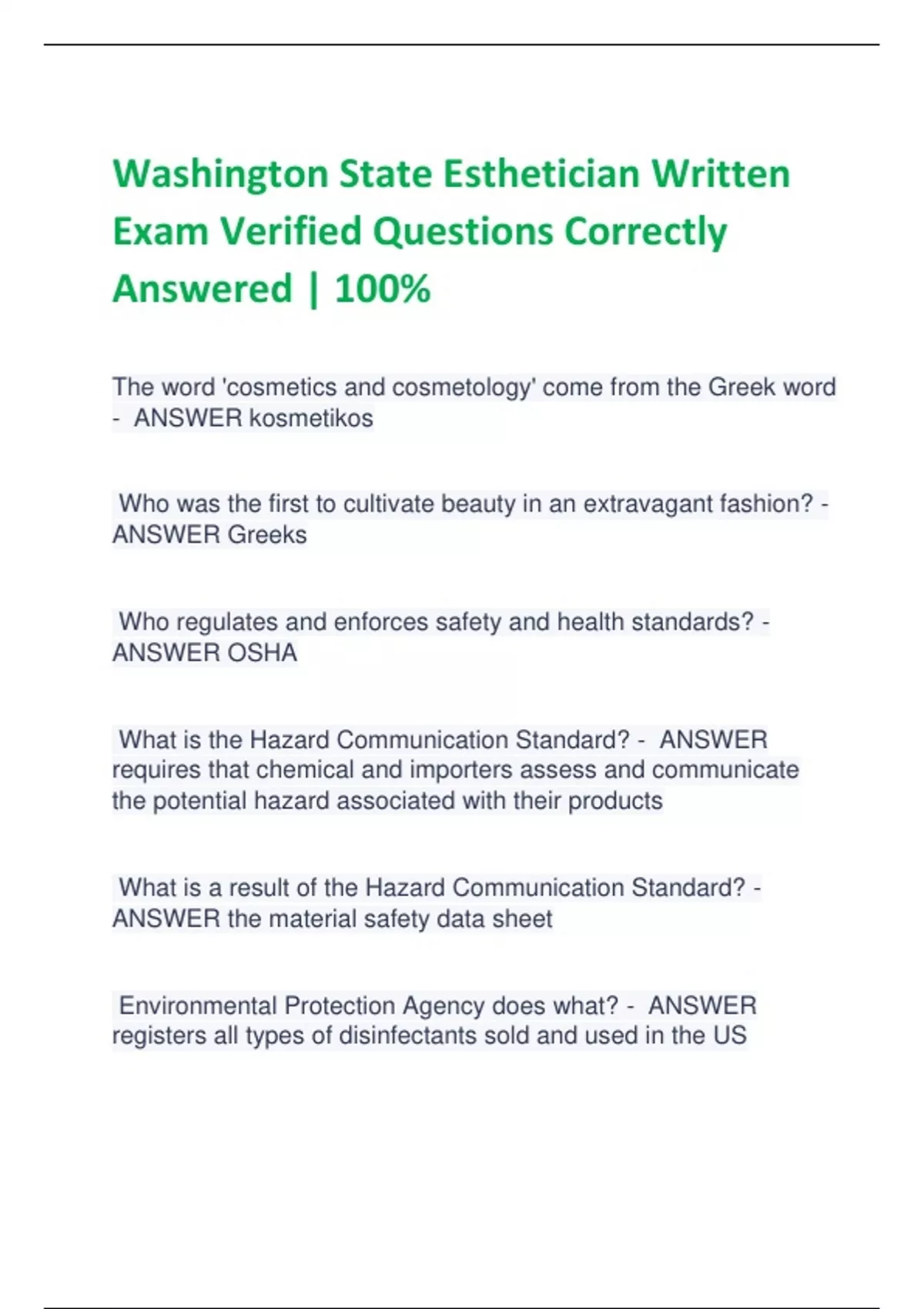 Washington State Esthetician Written Exam Verified Questions Correctly Answered | 100%

The word 'cosmetics and cosmetology' come from the Greek word - ANSWER kosmetikos

Who was the first to cultivate beauty in an extravagant fashion? - ANSWER Greeks

Who regulates and enforces safety and health standards? - ANSWER OSHA

What is the Hazard Communication Standard? - ANSWER requires that chemical and importers assess and communicate the potential hazard associated with their products

What is a result of the Hazard Communication Standard? - ANSWER the material safety data sheet

Environmental Protection Agency does what? - ANSWER registers all types of disinfectants sold and used in the US